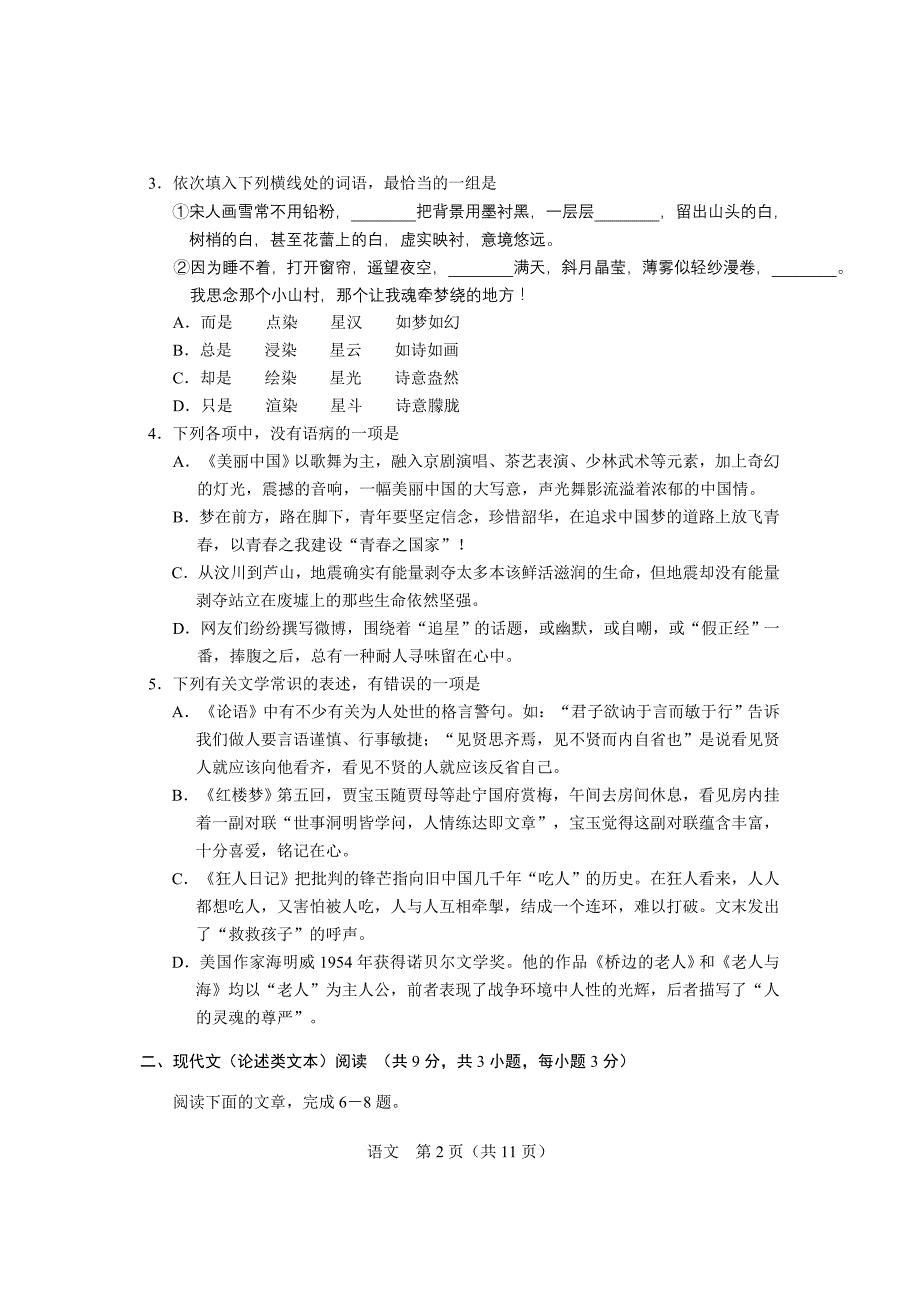 3．依次填入下列横线处的词语，最恰当的一组是

①宋人画雪常不用铅粉，________把背景用墨衬黑，一层层________，留出山头的白，树梢的白，甚至花蕾上的白，虚实映衬，意境悠远。

②因为睡不着，打开窗帘，遥望夜空，________满天，斜月晶莹，薄雾似轻纱漫卷，________。我思念那个小山村，那个让我魂牵梦绕的地方！

A．而是　　点染　　星汉　　如梦如幻

B．总是　　浸染　　星云　　如诗如画

C．却是　　绘染　　星光　　诗意盎然

D．只是　　渲染　　星斗　　诗意朦胧

4．下列各项中，没有语病的一项是

A．《美丽中国》以歌舞为主，融入京剧演唱、茶艺表演、少林武术等元素，加上奇幻的灯光，震撼的音响，一幅美丽中国的大写意，声光舞影流溢着浓郁的中国情。

B．梦在前方，路在脚下，青年要坚定信念，珍惜韶华，在追求中国梦的道路上放飞青春，以青春之我建设“青春之国家”！

C．从汶川到芦山，地震确实有能量剥夺太多本该鲜活滋润的生命，但地震却没有能量剥夺站立在废墟上的那些生命依然坚强。

D．网友们纷纷撰写微博，围绕着“追星”的话题，或幽默，或自嘲，或“假正经”一番，捧腹之后，总有一种耐人寻味留在心中。

5．下列有关文学常识的表述，有错误的一项是

A．《论语》中有不少有关为人处世的格言警句。如：“君子欲讷于言而敏于行”告诉我们做人要言语谨慎、行事敏捷；“见贤思齐焉，见不贤而内自省也”是说看见贤人就应该向他看齐，看见不贤的人就应该反省自己。

B．《红楼梦》第五回，贾宝玉随贾母等赴宁国府赏梅，午间去房间休息，看见房内挂着一副对联“世事洞明皆学问，人情练达即文章”，宝玉觉得这副对联蕴含丰富，十分喜爱，铭记在心。

C．《狂人日记》把批判的锋芒指向旧中国几千年“吃人”的历史。在狂人看来，人人都想吃人，又害怕被人吃，人与人互相牵掣，结成一个连环，难以打破。文末发出了“救救孩子”的呼声。

D．美国作家海明威 1954 年获得诺贝尔文学奖。他的作品《桥边的老人》和《老人与海》均以“老人”为主人公，前者表现了战争环境中人性的光辉，后者描写了“人的灵魂的尊严”。

二、现代文（论述类文本）阅读 （共 9 分，共 3 小题，每小题 3 分）

阅读下面的文章，完成 6－8 题。

语文　第 2 页（共 11 页）